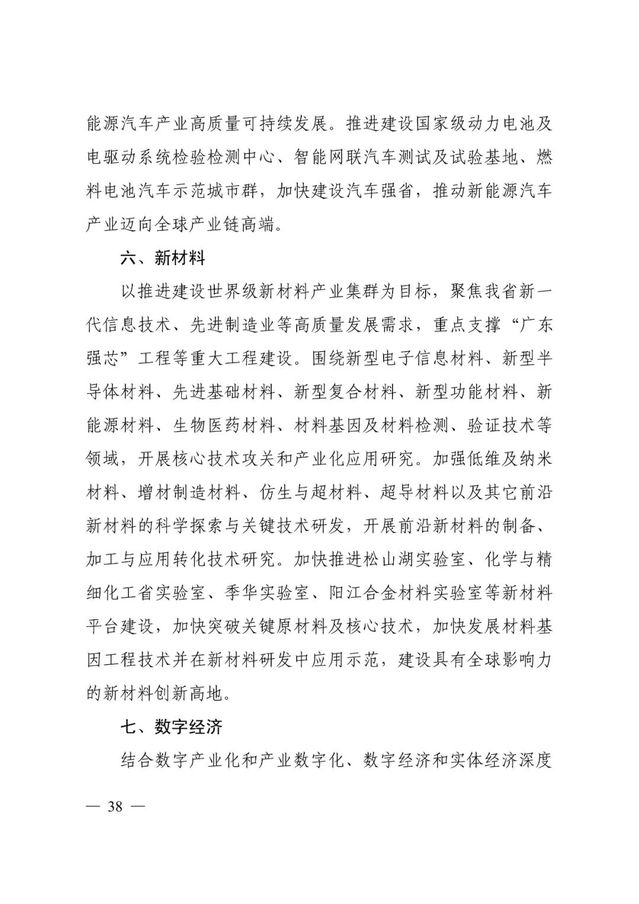 能源汽车产业高质量可持续发展。推进建设国家级动力电池及电驱动系统检验检测中心、智能网联汽车测试及试验基地、燃料电池汽车示范城市群，加快建设汽车强省，推动新能源汽车产业迈向全球产业链高端。

六、新材料

以推进建设世界级新材料产业集群为目标，聚焦我省新一代信息技术、先进制造业等高质量发展需求，重点支撑“广东强芯”工程等重大工程建设。围绕新型电子信息材料、新型半导体材料、先进基础材料、新型复合材料、新型功能材料、新能源材料、生物医药材料、材料基因及材料检测、验证技术等领域，开展核心技术攻关和产业化应用研究。加强低维及纳米材料、增材制造材料、仿生与超材料、超导材料以及其它前沿新材料的科学探索与关键技术研发，开展前沿新材料的制备、加工与应用转化技术研究。加快推进松山湖实验室、化学与精细化工省实验室、季华实验室、阳江合金材料实验室等新材料平台建设，加快突破关键原材料及核心技术，加快发展材料基因工程技术并在新材料研发中应用示范，建设具有全球影响力的新材料创新高地。

七、数字经济

结合数字产业化和产业数字化、数字经济和实体经济深度

— 38 —